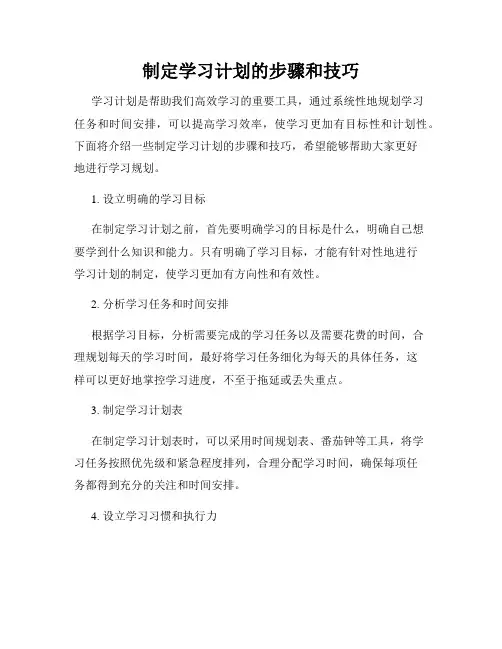 制定学习计划的步骤和技巧

学习计划是帮助我们高效学习的重要工具，通过系统性地规划学习任务和时间安排，可以提高学习效率，使学习更加有目标性和计划性。下面将介绍一些制定学习计划的步骤和技巧，希望能够帮助大家更好地进行学习规划。

1. 设立明确的学习目标

在制定学习计划之前，首先要明确学习的目标是什么，明确自己想要学到什么知识和能力。只有明确了学习目标，才能有针对性地进行学习计划的制定，使学习更加有方向性和有效性。

2. 分析学习任务和时间安排

根据学习目标，分析需要完成的学习任务以及需要花费的时间，合理规划每天的学习时间，最好将学习任务细化为每天的具体任务，这样可以更好地掌控学习进度，不至于拖延或丢失重点。

3. 制定学习计划表

在制定学习计划表时，可以采用时间规划表、番茄钟等工具，将学习任务按照优先级和紧急程度排列，合理分配学习时间，确保每项任务都得到充分的关注和时间安排。

4. 设立学习习惯和执行力